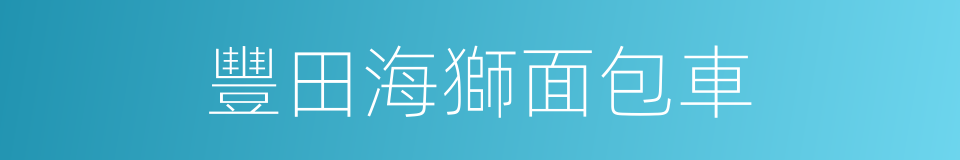 豐田海獅面包車